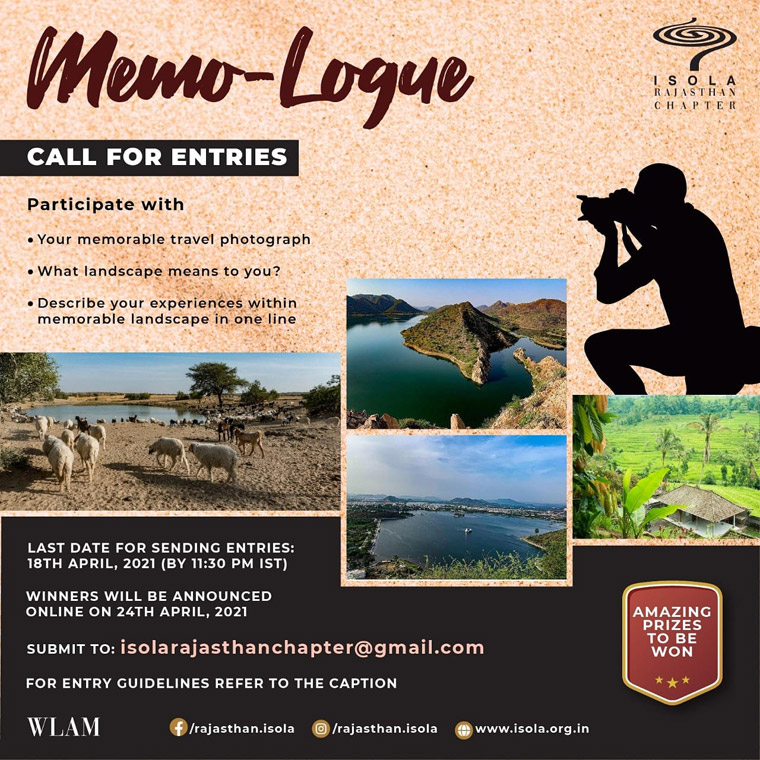 Memo-Logue

ISOLA
RAJASTHAN
CHAPTER

CALL FOR ENTRIES

Participate with

• Your memorable travel photograph

• What landscape means to you?

• Describe your experiences within memorable landscape in one line

LAST DATE FOR SENDING ENTRIES: 18TH APRIL, 2021 (BY 11:30 PM IST)

WINNERS WILL BE ANNOUNCED ONLINE ON 24TH APRIL, 2021

SUBMIT TO: isolarajasthanchapter@gmail.com

FOR ENTRY GUIDELINES REFER TO THE CAPTION

AMAZING PRIZES TO BE WON

WLAM

/rajasthan.isola

/rajasthan.isola

www.isola.org.in